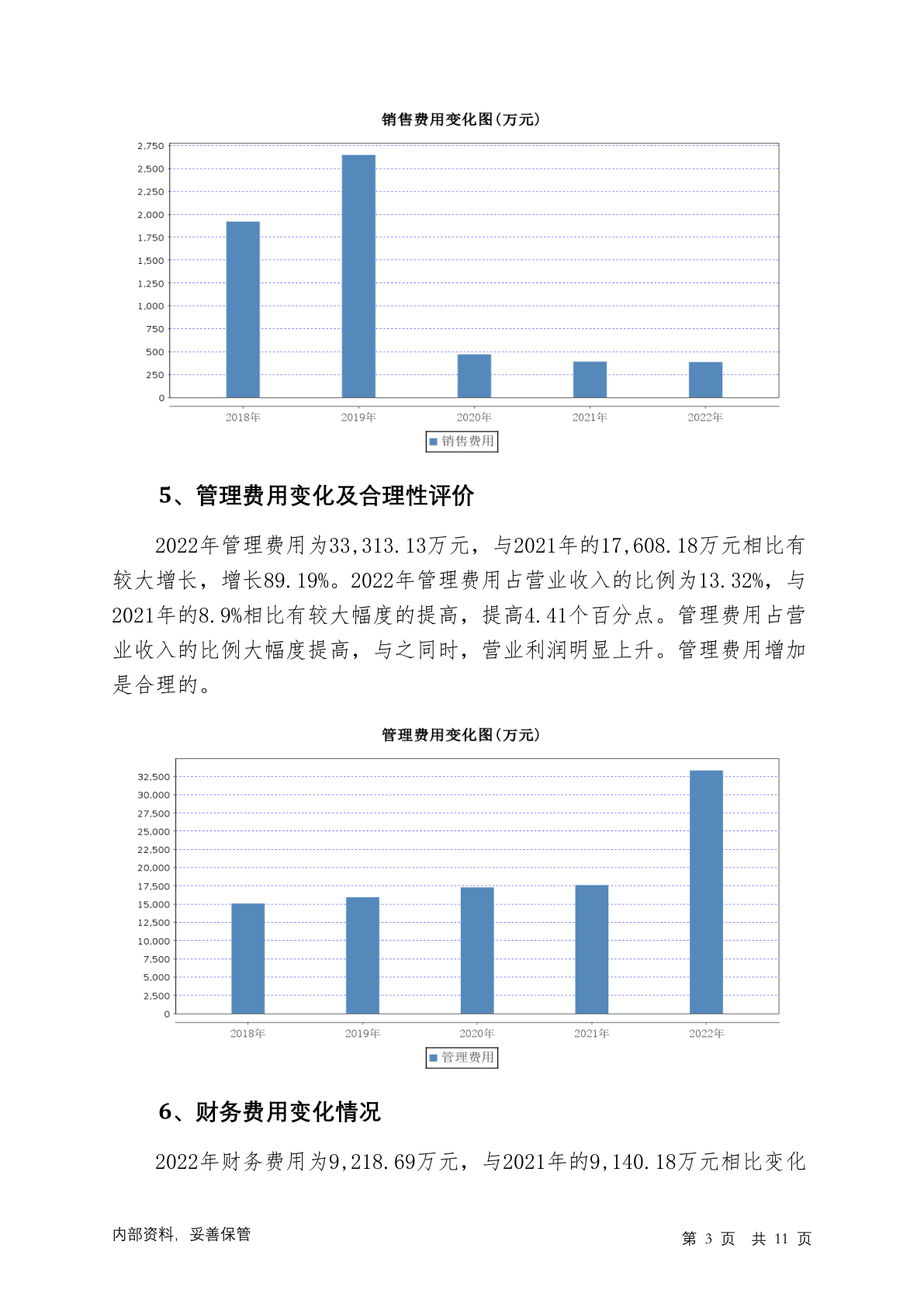 销售费用变化图(万元)

2,750
2,500
2,250
2,000
1,750
1,500
1,250
1,000
750
500
250
0

2018年 2019年 2020年 2021年 2022年

销售费用

5、管理费用变化及合理性评价

2022年管理费用为33,313.13万元，与2021年的17,608.18万元相比有较大增长，增长89.19%。2022年管理费用占营业收入的比例为13.32%，与2021年的8.9%相比有较大幅度的提高，提高4.41个百分点。管理费用占营业收入的比例大幅度提高，与之同时，营业利润明显上升。管理费用增加是合理的。

管理费用变化图(万元)

32,500
30,000
27,500
25,000
22,500
20,000
17,500
15,000
12,500
10,000
7,500
5,000
2,500
0

2018年 2019年 2020年 2021年 2022年

管理费用

6、财务费用变化情况

2022年财务费用为9,218.69万元，与2021年的9,140.18万元相比变化

内部资料，妥善保管

第 3 页 共 11 页